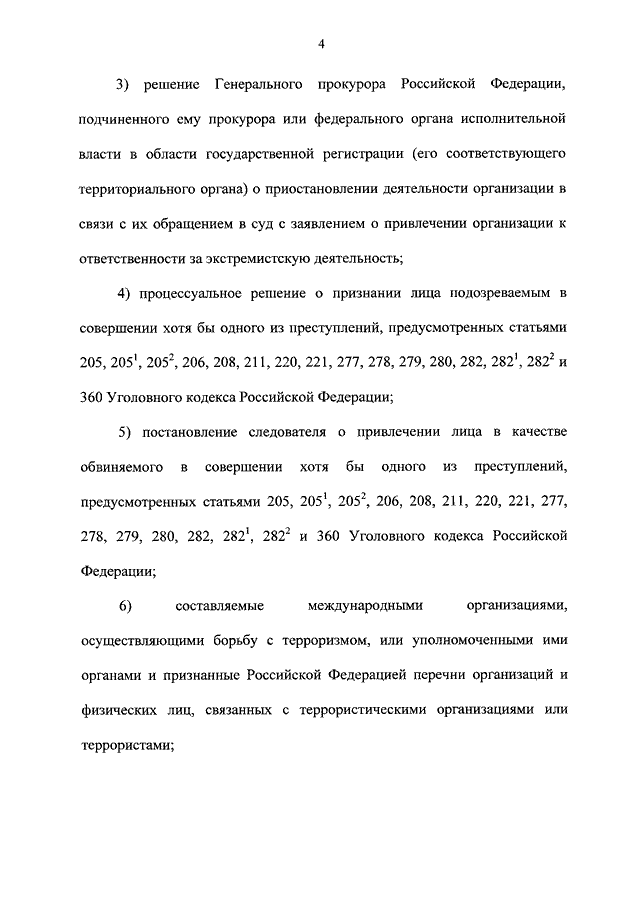 4

3) решение Генерального прокурора Российской Федерации, подчиненного ему прокурора или федерального органа исполнительной власти в области государственной регистрации (его соответствующего территориального органа) о приостановлении деятельности организации в связи с их обращением в суд с заявлением о привлечении организации к ответственности за экстремистскую деятельность;

4) процессуальное решение о признании лица подозреваемым в совершении хотя бы одного из преступлений, предусмотренных статьями 205, $205^1$, $205^2$, 206, 208, 211, 220, 221, 277, 278, 279, 280, 282, $282^1$, $282^2$ и 360 Уголовного кодекса Российской Федерации;

5) постановление следователя о привлечении лица в качестве обвиняемого в совершении хотя бы одного из преступлений, предусмотренных статьями 205, $205^1$, $205^2$, 206, 208, 211, 220, 221, 277, 278, 279, 280, 282, $282^1$, $282^2$ и 360 Уголовного кодекса Российской Федерации;

6) составляемые международными организациями, осуществляющими борьбу с терроризмом, или уполномоченными ими органами и признанные Российской Федерацией перечни организаций и физических лиц, связанных с террористическими организациями или террористами;